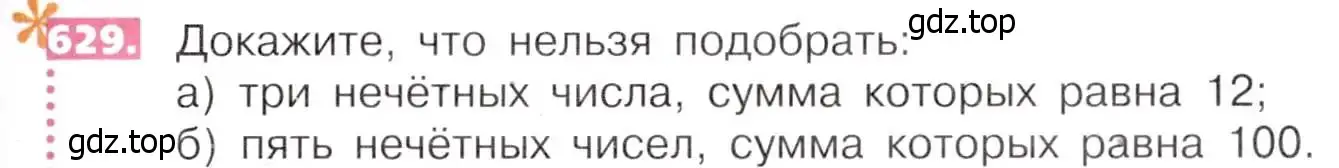 629. Докажите, что нельзя подобрать: gdz.top
а) три нечётных числа, сумма которых равна 12;
gdz.top б) пять нечётных чисел, сумма которых равна 100.